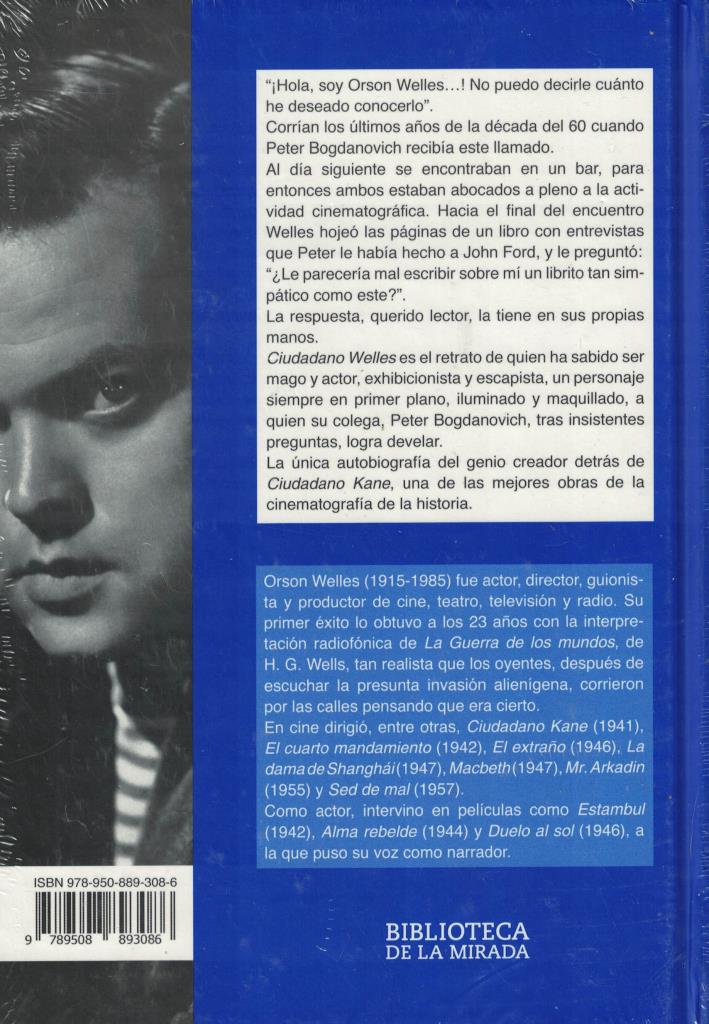 "¡Hola, soy Orson Welles...! No puedo decirle cuánto he deseado conocerlo".

Corrían los últimos años de la década del 60 cuando Peter Bogdanovich recibía este llamado.

Al día siguiente se encontraban en un bar, para entonces ambos estaban abocados a pleno a la actividad cinematográfica. Hacia el final del encuentro Welles hojeó las páginas de un libro con entrevistas que Peter le había hecho a John Ford, y le preguntó: "¿Le parecería mal escribir sobre mí un librito tan simpático como este?".

La respuesta, querido lector, la tiene en sus propias manos.

Ciudadano Welles es el retrato de quien ha sabido ser mago y actor, exhibicionista y escapista, un personaje siempre en primer plano, iluminado y maquillado, a quien su colega, Peter Bogdanovich, tras insistentes preguntas, logra develar.

La única autobiografía del genio creador detrás de Ciudadano Kane, una de las mejores obras de la cinematografía de la historia.

Orson Welles (1915-1985) fue actor, director, guionista y productor de cine, teatro, televisión y radio. Su primer éxito lo obtuvo a los 23 años con la interpretación radiofónica de La Guerra de los mundos, de H. G. Wells, tan realista que los oyentes, después de escuchar la presunta invasión alienígena, corrieron por las calles pensando que era cierto.

En cine dirigió, entre otras, Ciudadano Kane (1941), El cuarto mandamiento (1942), El extraño (1946), La dama de Shanghái (1947), Macbeth (1947), Mr. Arkadin (1955) y Sed de mal (1957).

Como actor, intervino en películas como Estambul (1942), Alma rebelde (1944) y Duelo al sol (1946), a la que puso su voz como narrador.

ISBN 978-950-889-308-6

9 789508 893086

BIBLIOTECA
DE LA MIRADA